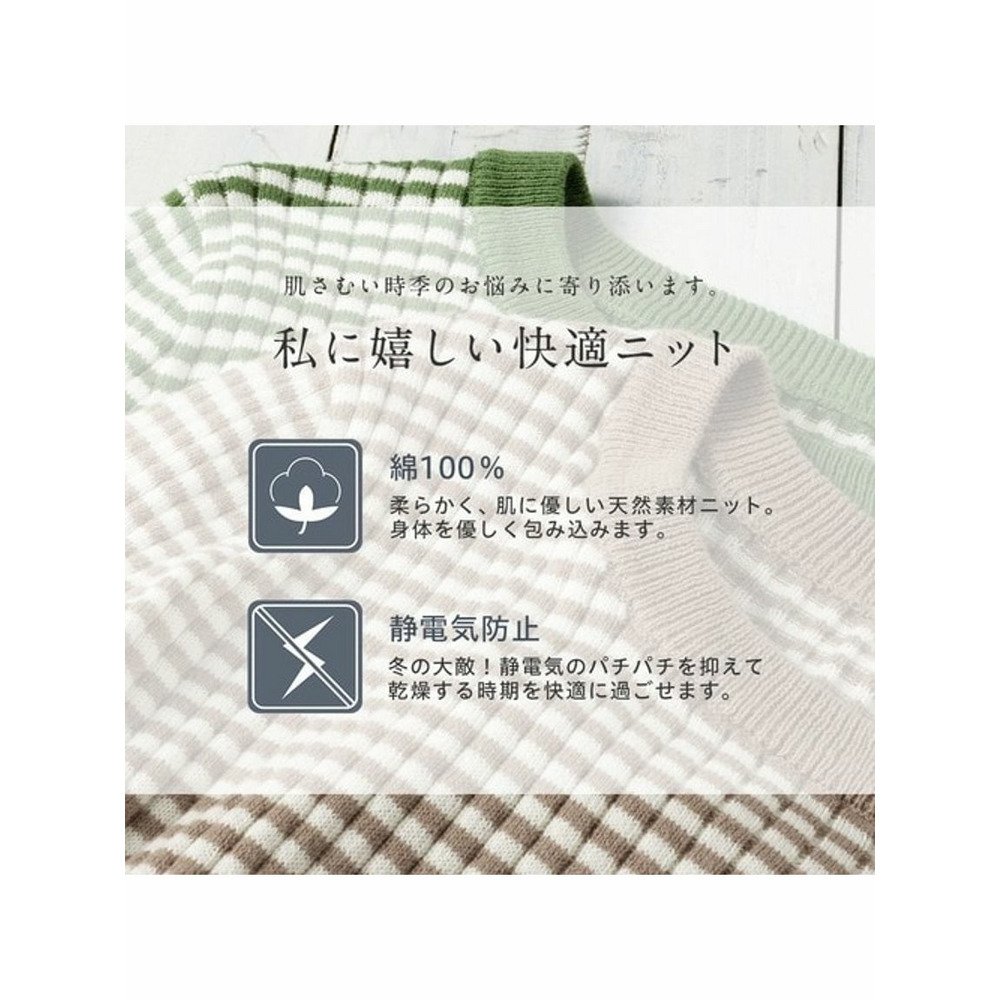 肌さむい時季のお悩みに寄り添います。

私に嬉しい快適ニット

綿100％
柔らかく、肌に優しい天然素材ニット。
身体を優しく包み込みます。

静電気防止
冬の大敵！静電気のパチパチを抑えて
乾燥する時期を快適に過ごせます。